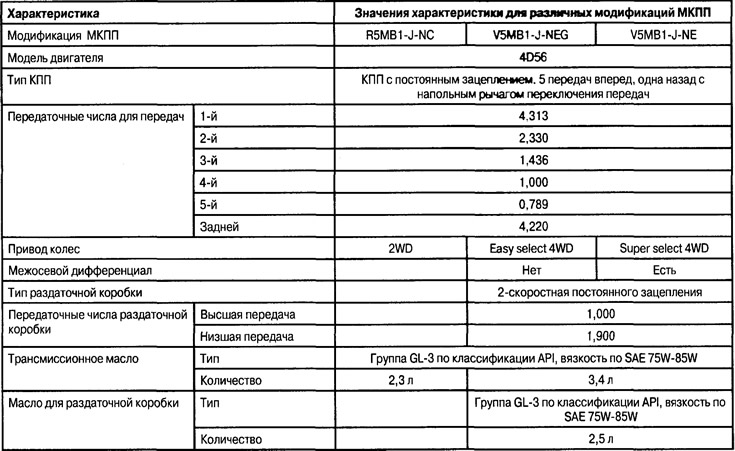 | Характеристика | | Значения характеристики для различных модификаций МКПП | | |
|---|---|---|---|---|
| Модификация МКПП | | R5MB1-J-NC | V5MB1-J-NEG | V5MB1-J-NE |
| Модель двигателя | | 4D56 | | |
| Тип КПП | | КПП с постоянным зацеплением. 5 передач вперед, одна назад с напольным рычагом переключения передач | | |
| Передаточные числа для передач | 1-й | 4,313 | | |
| | 2-й | 2,330 | | |
| | 3-й | 1,436 | | |
| | 4-й | 1,000 | | |
| | 5-й | 0,789 | | |
| | Задней | 4,220 | | |
| Привод колес | | 2WD | Easy select 4WD | Super select 4WD |
| Межосевой дифференциал | | | Нет | Есть |
| Тип раздаточной коробки | | | 2-скоростная постоянного зацепления | |
| Передаточные числа раздаточной коробки | Высшая передача | | 1,000 | |
| | Низшая передача | | 1,900 | |
| Трансмиссионное масло | Тип | Группа GL-3 по классификации API, вязкость по SAE 75W-85W | | |
| | Количество | 2,3 л | 3,4 л | |
| Масло для раздаточной коробки | Тип | | Группа GL-3 по классификации API, вязкость по SAE 75W-85W | |
| | Количество | | 2,5 л | |